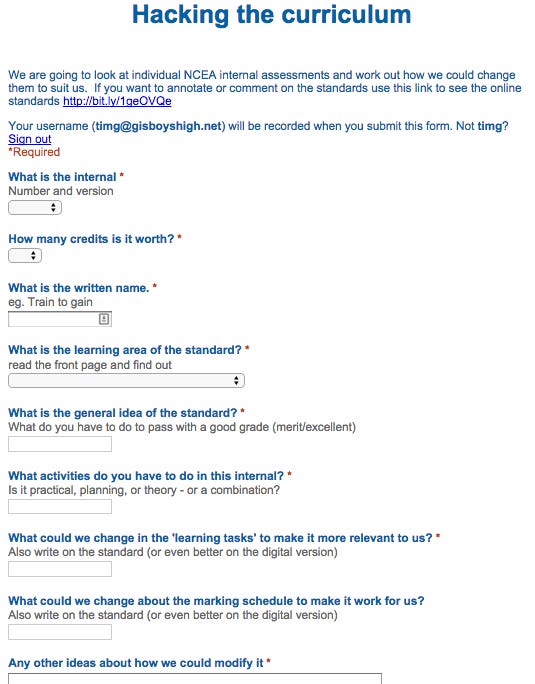 Hacking the curriculum

We are going to look at individual NCEA internal assessments and work out how we could change them to suit us. If you want to annotate or comment on the standards use this link to see the online standards http://bit.ly/1geOVQe

Your username (timg@gisboyshigh.net) will be recorded when you submit this form. Not timg? Sign out
*Required

What is the internal *
Number and version

How many credits is it worth? *

What is the written name. *
eg. Train to gain

What is the learning area of the standard? *
read the front page and find out

What is the general idea of the standard? *
What do you have to do to pass with a good grade (merit/excellent)

What activities do you have to do in this internal? *
Is it practical, planning, or theory - or a combination?

What could we change in the 'learning tasks' to make it more relevant to us? *
Also write on the standard (or even better on the digital version)

What could we change about the marking schedule to make it work for us?
Also write on the standard (or even better on the digital version)

Any other ideas about how we could modify it *